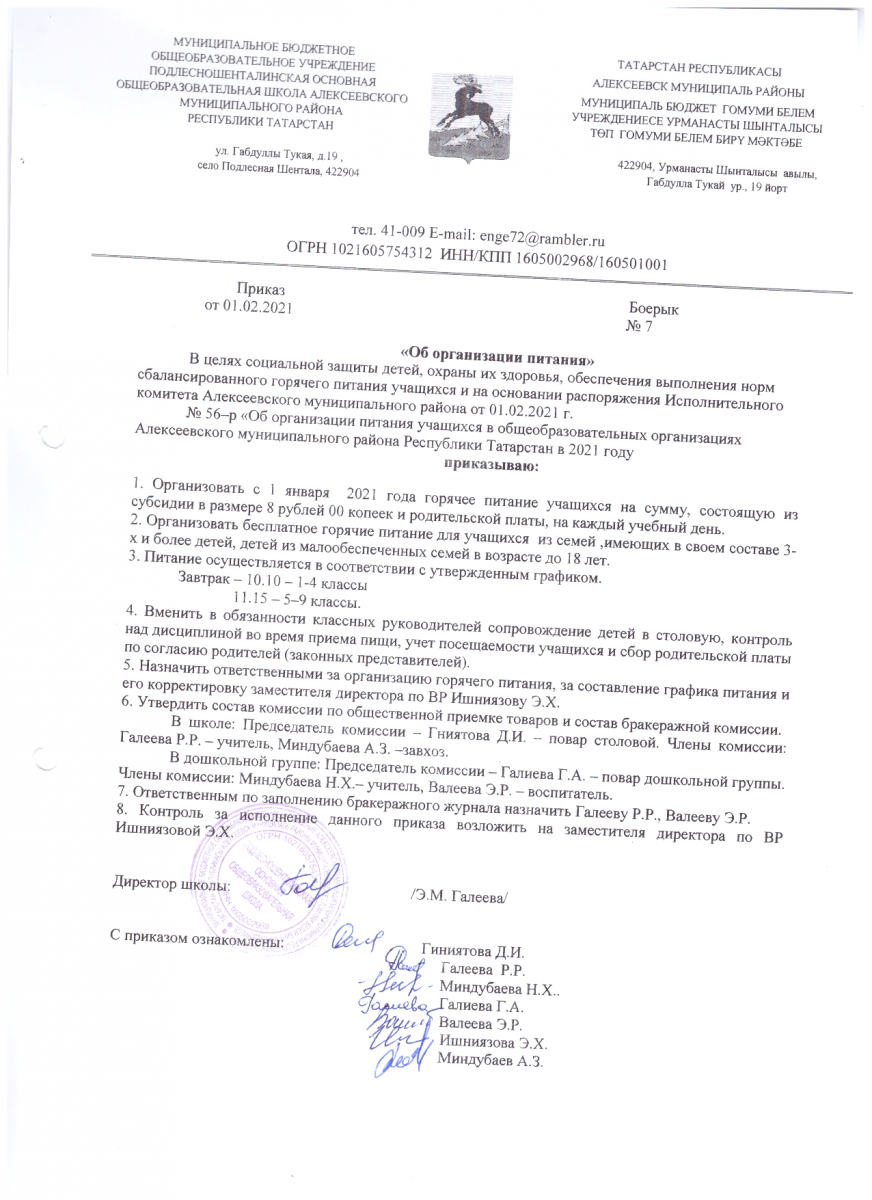 МУНИЦИПАЛЬНОЕ БЮДЖЕТНОЕ ОБЩЕОБРАЗОВАТЕЛЬНОЕ УЧРЕЖДЕНИЕ ПОДЛЕСНОШЕНТАЛИНСКАЯ ОСНОВНАЯ ОБЩЕОБРАЗОВАТЕЛЬНАЯ ШКОЛА АЛЕКСЕЕВСКОГО МУНИЦИПАЛЬНОГО РАЙОНА РЕСПУБЛИКИ ТАТАРСТАН

ул. Габдуллы Тукая, д.19 , село Подлесная Шентала, 422904

ТАТАРСТАН РЕСПУБЛИКАСЫ АЛЕКСЕЕВСК МУНИЦИПАЛЬ РАЙОНЫ МУНИЦИПАЛЬ БЮДЖЕТ ГОМУМИ БЕЛЕМ УЧРЕЖДЕНИЕСЕ УРМАНАСТЫ ШЫНТАЛЫСЫ ТӨП ГОМУМИ БЕЛЕМ БИРҮ МӘКТӘБЕ

422904, Урманасты Шынталысы авылы, Габдулла Тукай ур., 19 йорт

тел. 41-009 E-mail: enge72@rambler.ru
ОГРН 1021605754312 ИНН/КПП 1605002968/160501001

Приказ
от 01.02.2021

Боерык
№ 7

«Об организации питания»

В целях социальной защиты детей, охраны их здоровья, обеспечения выполнения норм сбалансированного горячего питания учащихся и на основании распоряжения Исполнительного комитета Алексеевского муниципального района от 01.02.2021 г. № 56–р «Об организации питания учащихся в общеобразовательных организациях Алексеевского муниципального района Республики Татарстан в 2021 году

приказываю:

1. Организовать с 1 января 2021 года горячее питание учащихся на сумму, состоящую из субсидии в размере 8 рублей 00 копеек и родительской платы, на каждый учебный день.
2. Организовать бесплатное горячие питание для учащихся из семей ,имеющих в своем составе 3-х и более детей, детей из малообеспеченных семей в возрасте до 18 лет.
3. Питание осуществляется в соответствии с утвержденным графиком.
Завтрак – 10.10 – 1-4 классы
11.15 – 5–9 классы.
4. Вменить в обязанности классных руководителей сопровождение детей в столовую, контроль над дисциплиной во время приема пищи, учет посещаемости учащихся и сбор родительской платы по согласию родителей (законных представителей).
5. Назначить ответственными за организацию горячего питания, за составление графика питания и его корректировку заместителя директора по ВР Ишниязову Э.Х.
6. Утвердить состав комиссии по общественной приемке товаров и состав бракеражной комиссии.
В школе: Председатель комиссии – Гниятова Д.И. – повар столовой. Члены комиссии: Галеева Р.Р. – учитель, Миндубаева А.З. –завхоз.
В дошкольной группе: Председатель комиссии – Галиева Г.А. – повар дошкольной группы. Члены комиссии: Миндубаева Н.Х.– учитель, Валеева Э.Р. – воспитатель.
7. Ответственным по заполнению бракеражного журнала назначить Галееву Р.Р., Валееву Э.Р.
8. Контроль за исполнение данного приказа возложить на заместителя директора по ВР Ишниязовой Э.Х.

Директор школы: /Э.М. Галеева/

С приказом ознакомлены: Гиниятова Д.И.
Галеева Р.Р.
Миндубаева Н.Х..
Галиева Г.А.
Валеева Э.Р.
Ишниязова Э.Х.
Миндубаев А.З.